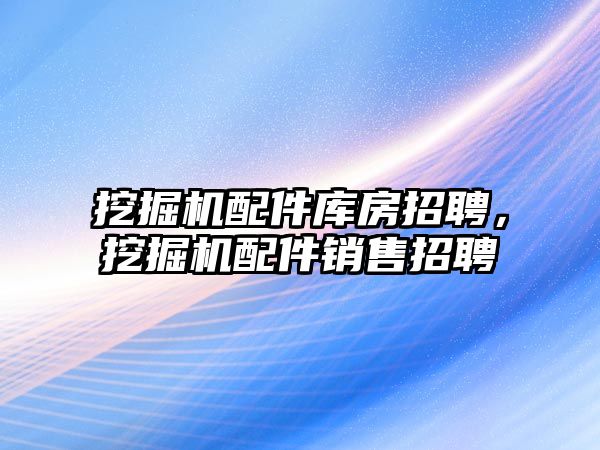 挖掘机配件库房招聘，挖掘机配件销售招聘